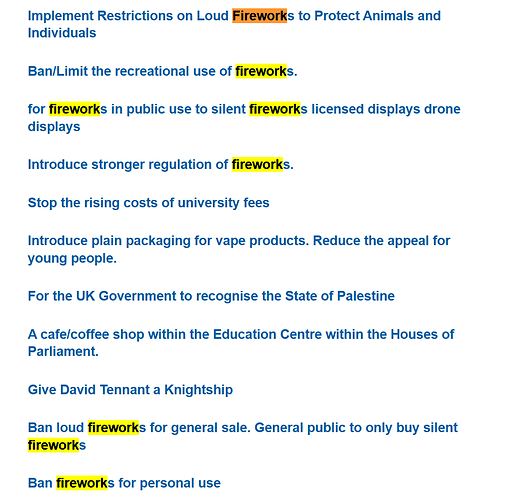 Implement Restrictions on Loud Fireworks to Protect Animals and Individuals

Ban/Limit the recreational use of fireworks.

for fireworks in public use to silent fireworks licensed displays drone displays

Introduce stronger regulation of fireworks.

Stop the rising costs of university fees

Introduce plain packaging for vape products. Reduce the appeal for young people.

For the UK Government to recognise the State of Palestine

A cafe/coffee shop within the Education Centre within the Houses of Parliament.

Give David Tennant a Knightship

Ban loud fireworks for general sale. General public to only buy silent fireworks

Ban fireworks for personal use